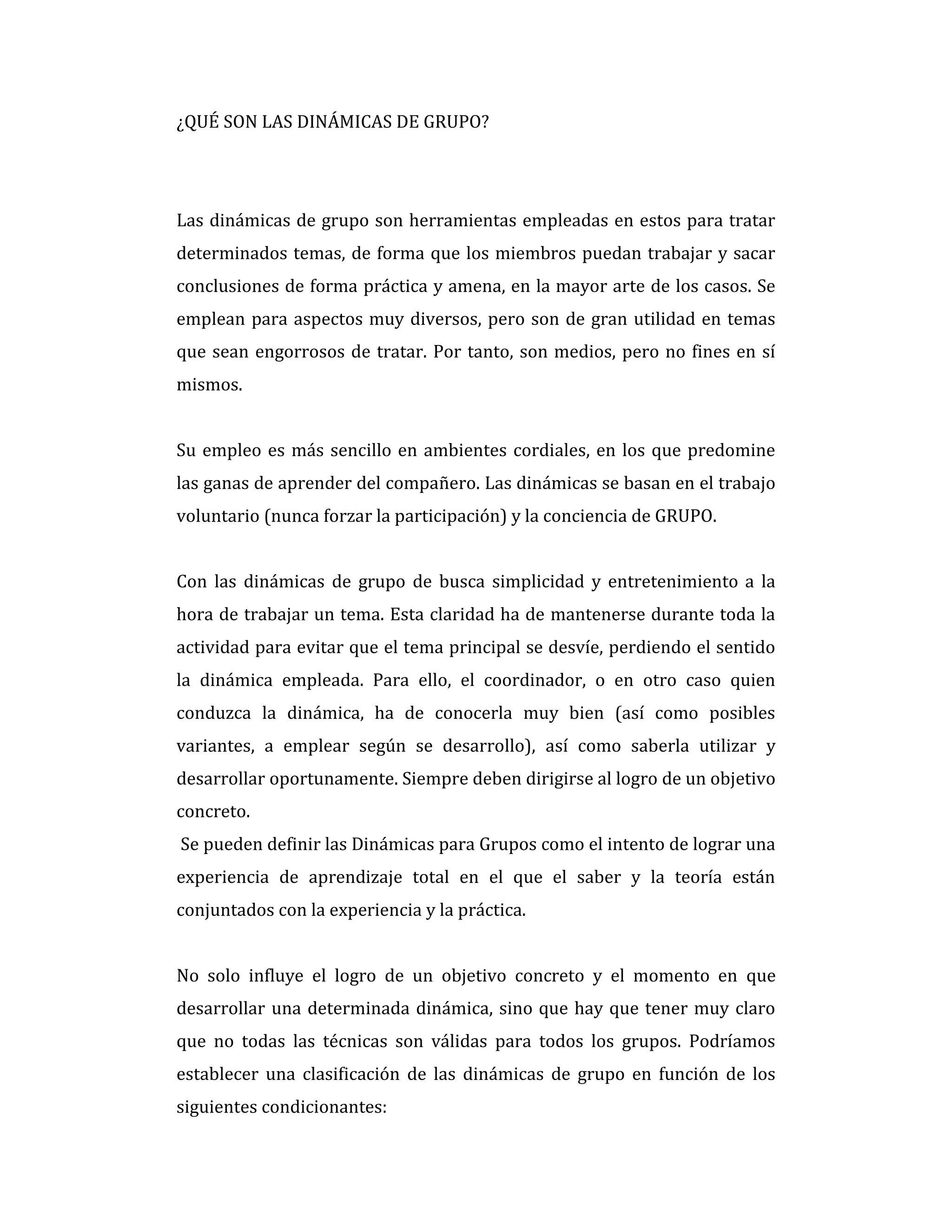 ¿QUÉ SON LAS DINÁMICAS DE GRUPO?

Las dinámicas de grupo son herramientas empleadas en estos para tratar determinados temas, de forma que los miembros puedan trabajar y sacar conclusiones de forma práctica y amena, en la mayor arte de los casos. Se emplean para aspectos muy diversos, pero son de gran utilidad en temas que sean engorrosos de tratar. Por tanto, son medios, pero no fines en sí mismos.

Su empleo es más sencillo en ambientes cordiales, en los que predomine las ganas de aprender del compañero. Las dinámicas se basan en el trabajo voluntario (nunca forzar la participación) y la conciencia de GRUPO.

Con las dinámicas de grupo de busca simplicidad y entretenimiento a la hora de trabajar un tema. Esta claridad ha de mantenerse durante toda la actividad para evitar que el tema principal se desvíe, perdiendo el sentido la dinámica empleada. Para ello, el coordinador, o en otro caso quien conduzca la dinámica, ha de conocerla muy bien (así como posibles variantes, a emplear según se desarrollo), así como saberla utilizar y desarrollar oportunamente. Siempre deben dirigirse al logro de un objetivo concreto.
Se pueden definir las Dinámicas para Grupos como el intento de lograr una experiencia de aprendizaje total en el que el saber y la teoría están conjuntados con la experiencia y la práctica.

No solo influye el logro de un objetivo concreto y el momento en que desarrollar una determinada dinámica, sino que hay que tener muy claro que no todas las técnicas son válidas para todos los grupos. Podríamos establecer una clasificación de las dinámicas de grupo en función de los siguientes condicionantes: